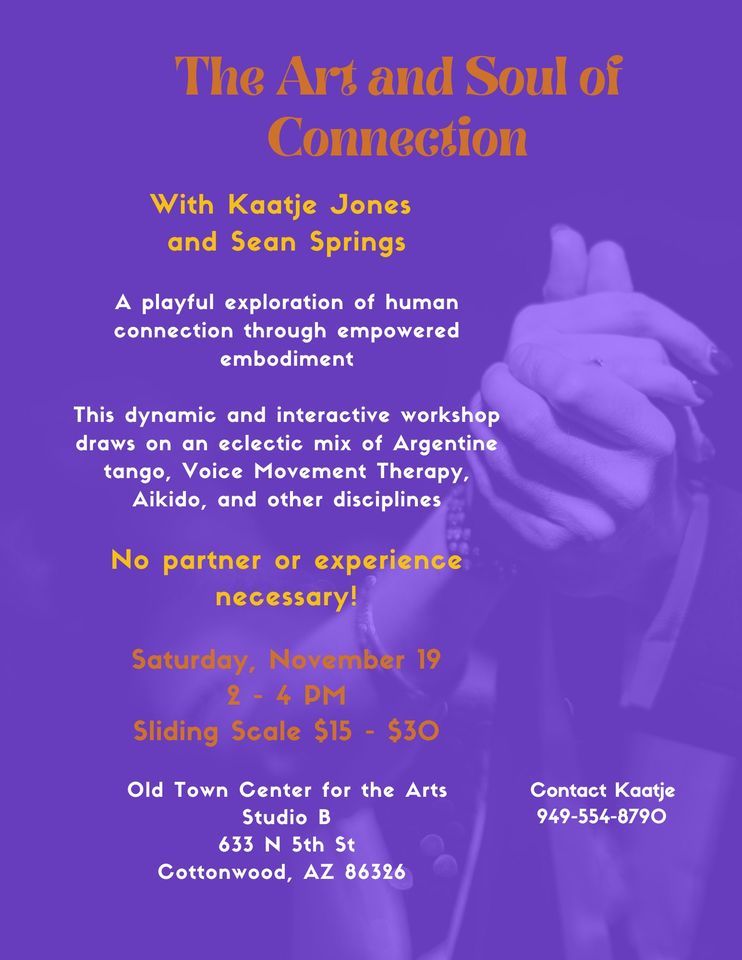 The Art and Soul of Connection

With Kaatje Jones and Sean Springs

A playful exploration of human connection through empowered embodiment

This dynamic and interactive workshop draws on an eclectic mix of Argentine tango, Voice Movement Therapy, Aikido, and other disciplines

No partner or experience necessary!

Saturday, November 19
2 - 4 PM
Sliding Scale $15 - $30

Old Town Center for the Arts
Studio B
633 N 5th St
Cottonwood, AZ 86326

Contact Kaatje
949-554-8790